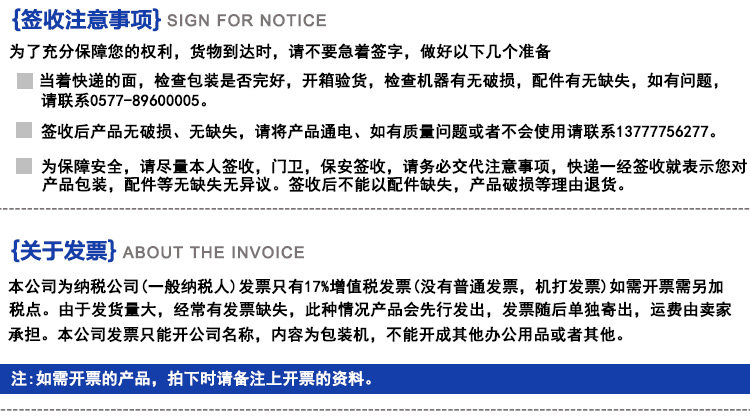 {签收注意事项} SIGN FOR NOTICE

为了充分保障您的权利，货物到达时，请不要急着签字，做好以下几个准备

当着快递的面，检查包装是否完好，开箱验货，检查机器有无破损，配件有无缺失，如有问题，请联系0577-89600005。

签收后产品无破损、无缺失，请将产品通电、如有质量问题或者不会使用请联系13777756277。

为保障安全，请尽量本人签收，门卫，保安签收，请务必交代注意事项，快递一经签收就表示您对产品包装，配件等无缺失无异议。签收后不能以配件缺失，产品破损等理由退货。

{关于发票} ABOUT THE INVOICE

本公司为纳税公司(一般纳税人)发票只有17%增值税发票(没有普通发票，机打发票)如需开票需另加税点。由于发货量大，经常有发票缺失，此种情况产品会先行发出，发票随后单独寄出，运费由卖家承担。本公司发票只能开公司名称，内容为包装机，不能开成其他办公用品或者其他。

注:如需开票的产品，拍下时请备注上开票的资料。